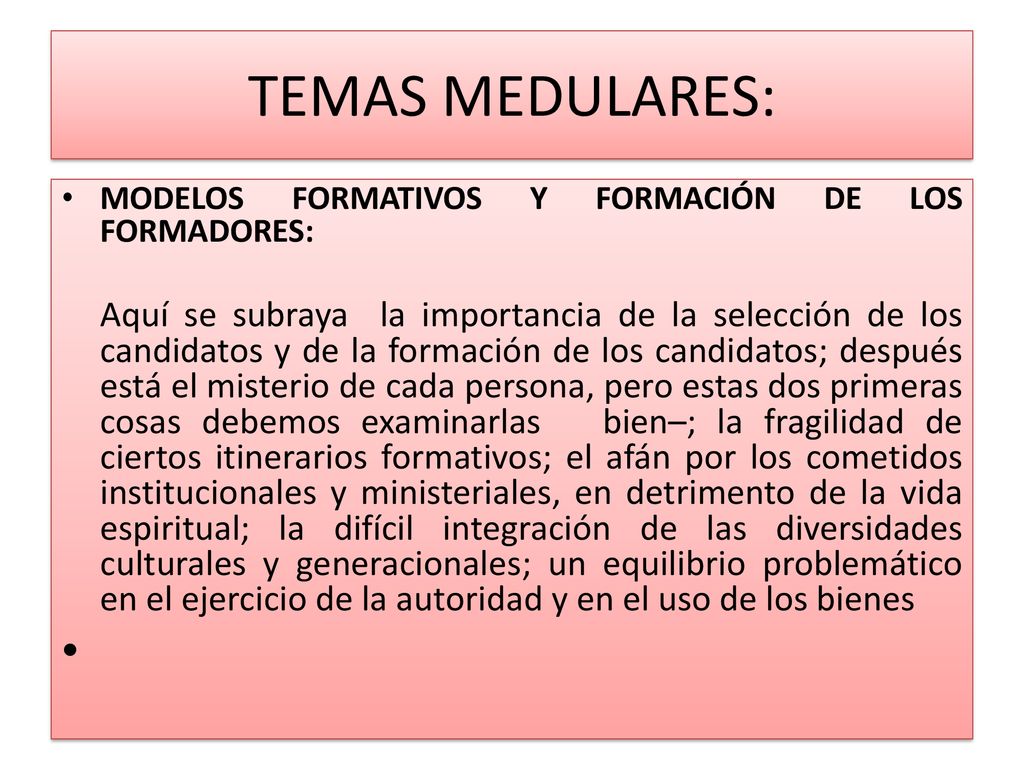 TEMAS MEDULARES:

• MODELOS FORMATIVOS Y FORMACIÓN DE LOS FORMADORES:

Aquí se subraya la importancia de la selección de los candidatos y de la formación de los candidatos; después está el misterio de cada persona, pero estas dos primeras cosas debemos examinarlas bien–; la fragilidad de ciertos itinerarios formativos; el afán por los cometidos institucionales y ministeriales, en detrimento de la vida espiritual; la difícil integración de las diversidades culturales y generacionales; un equilibrio problemático en el ejercicio de la autoridad y en el uso de los bienes

•